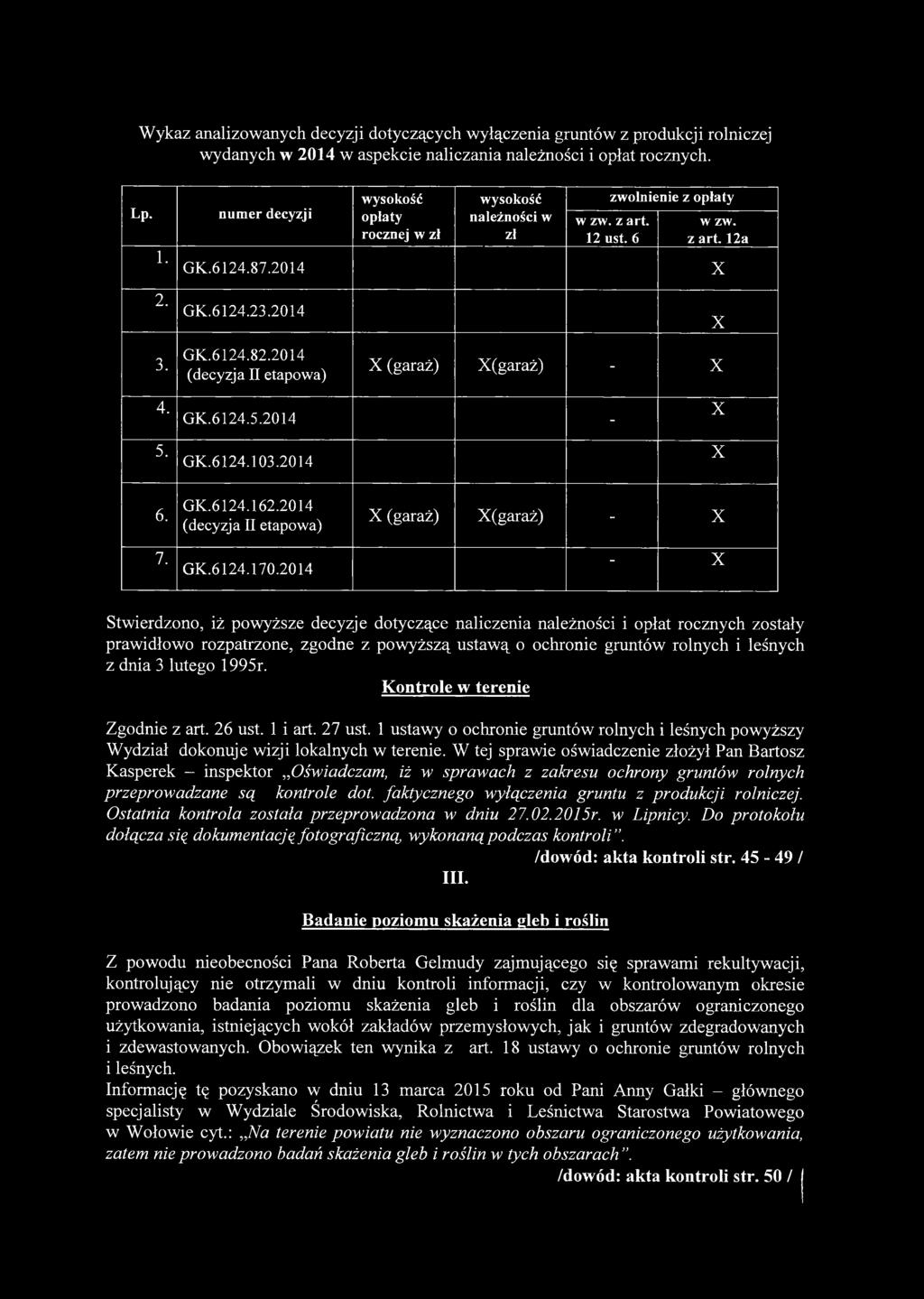 Wykaz analizowanych decyzji dotyczących wyłączenia gruntów z produkcji rolniczej wydanych w 2014 w aspekcie naliczania należności i opłat rocznych.

| Lp. | numer decyzji | wysokość opłaty rocznej w zł | wysokość należności w zł | zwolnienie z opłaty w zw. z art. 12 ust. 6 | zwolnienie z opłaty w zw. z art. 12a |
|---|---|---|---|---|---|
| 1. | GK.6124.87.2014 | | | | X |
| 2. | GK.6124.23.2014 | | | | X |
| 3. | GK.6124.82.2014 (decyzja II etapowa) | X (garaż) | X(garaż) | - | X |
| 4. | GK.6124.5.2014 | | | - | X |
| 5. | GK.6124.103.2014 | | | | X |
| 6. | GK.6124.162.2014 (decyzja II etapowa) | X (garaż) | X(garaż) | - | X |
| 7. | GK.6124.170.2014 | | | - | X |

Stwierdzono, iż powyższe decyzje dotyczące naliczenia należności i opłat rocznych zostały prawidłowo rozpatrzone, zgodne z powyższą ustawą o ochronie gruntów rolnych i leśnych z dnia 3 lutego 1995r.

Kontrole w terenie

Zgodnie z art. 26 ust. 1 i art. 27 ust. 1 ustawy o ochronie gruntów rolnych i leśnych powyższy Wydział dokonuje wizji lokalnych w terenie. W tej sprawie oświadczenie złożył Pan Bartosz Kasperek – inspektor „Oświadczam, iż w sprawach z zakresu ochrony gruntów rolnych przeprowadzane są kontrole dot. faktycznego wyłączenia gruntu z produkcji rolniczej. Ostatnia kontrola została przeprowadzona w dniu 27.02.2015r. w Lipnicy. Do protokołu dołącza się dokumentację fotograficzną, wykonaną podczas kontroli".

/dowód: akta kontroli str. 45 - 49 /

III.

Badanie poziomu skażenia gleb i roślin

Z powodu nieobecności Pana Roberta Gelmudy zajmującego się sprawami rekultywacji, kontrolujący nie otrzymali w dniu kontroli informacji, czy w kontrolowanym okresie prowadzono badania poziomu skażenia gleb i roślin dla obszarów ograniczonego użytkowania, istniejących wokół zakładów przemysłowych, jak i gruntów zdegradowanych i zdewastowanych. Obowiązek ten wynika z art. 18 ustawy o ochronie gruntów rolnych i leśnych.
Informację tę pozyskano w dniu 13 marca 2015 roku od Pani Anny Gałki – głównego specjalisty w Wydziale Środowiska, Rolnictwa i Leśnictwa Starostwa Powiatowego w Wołowie cyt.: „Na terenie powiatu nie wyznaczono obszaru ograniczonego użytkowania, zatem nie prowadzono badań skażenia gleb i roślin w tych obszarach".

/dowód: akta kontroli str. 50 /